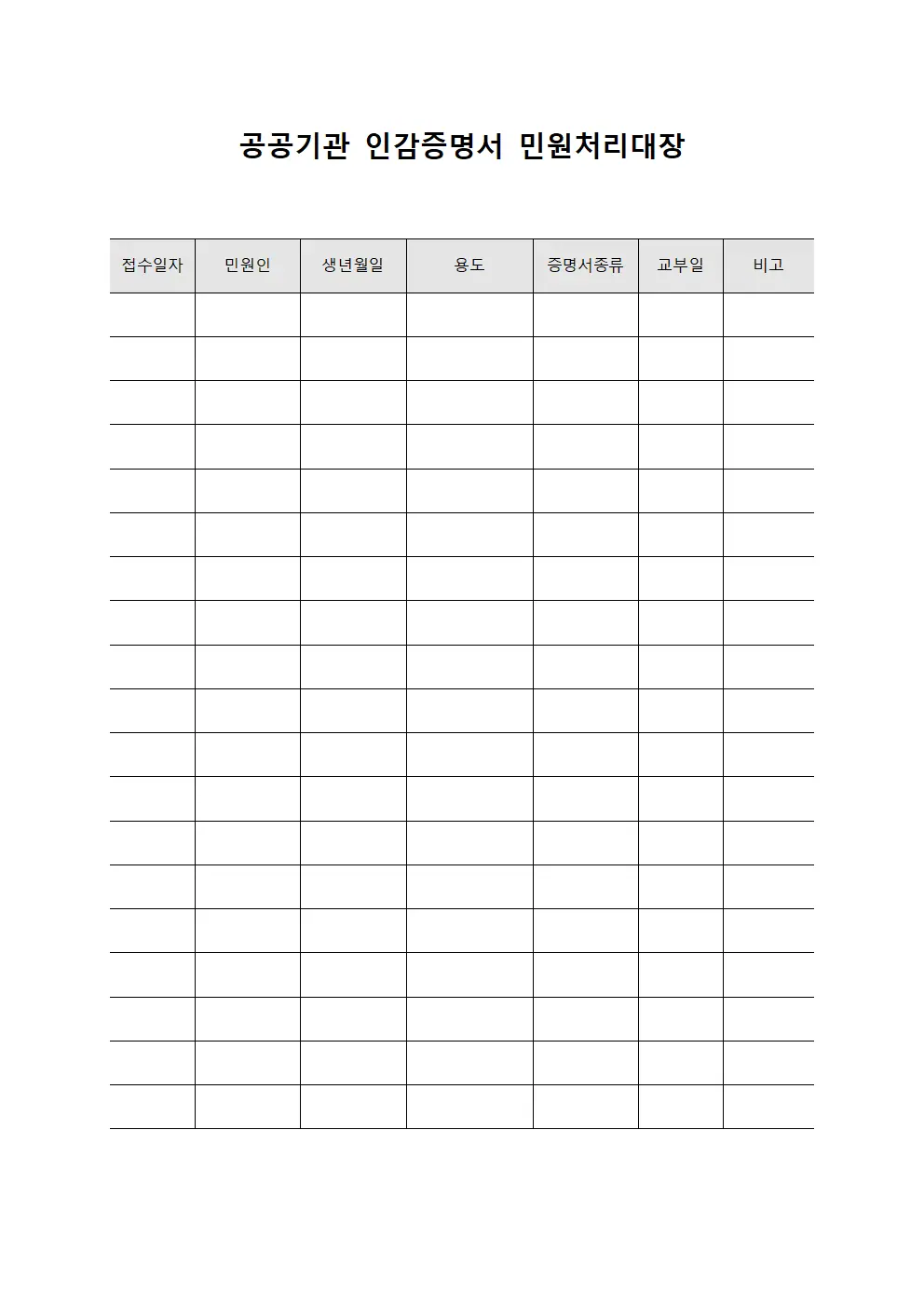 공공기관 인감증명서 민원처리대장

| 접수일자 | 민원인 | 생년월일 | 용도 | 증명서종류 | 교부일 | 비고 |
|---|---|---|---|---|---|---|
| | | | | | | |
| | | | | | | |
| | | | | | | |
| | | | | | | |
| | | | | | | |
| | | | | | | |
| | | | | | | |
| | | | | | | |
| | | | | | | |
| | | | | | | |
| | | | | | | |
| | | | | | | |
| | | | | | | |
| | | | | | | |
| | | | | | | |
| | | | | | | |
| | | | | | | |
| | | | | | | |
| | | | | | | |